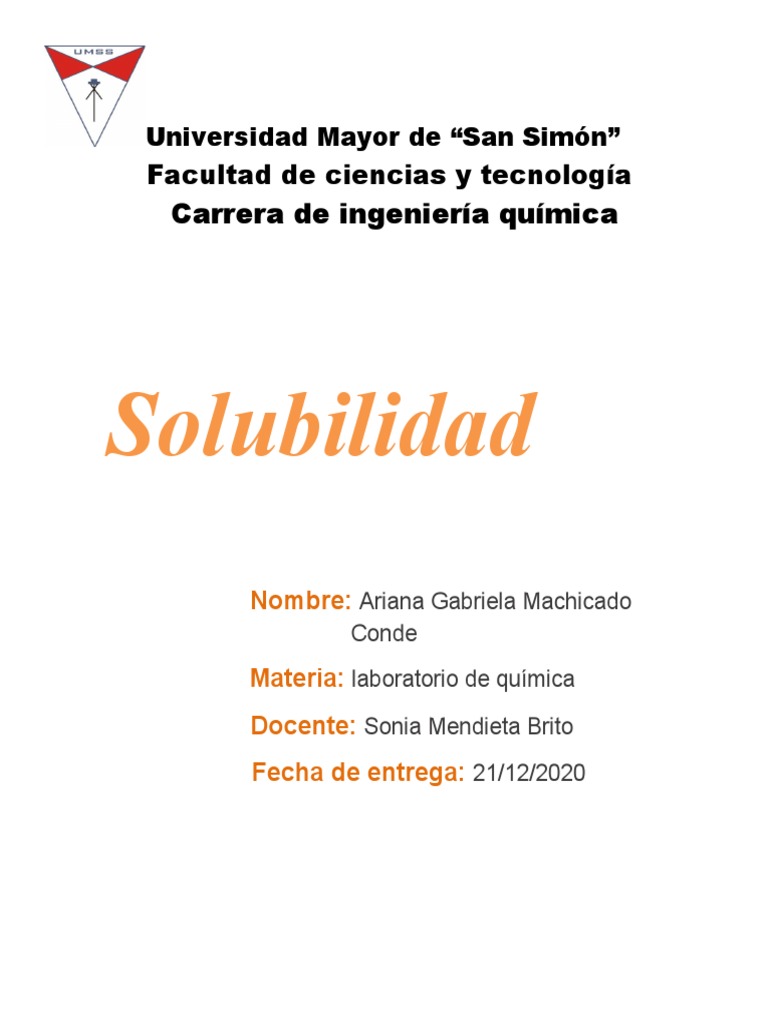 UMSS

Universidad Mayor de “San Simón”
Facultad de ciencias y tecnología
Carrera de ingeniería química

Solubilidad

Nombre: Ariana Gabriela Machicado Conde

Materia: laboratorio de química

Docente: Sonia Mendieta Brito

Fecha de entrega: 21/12/2020